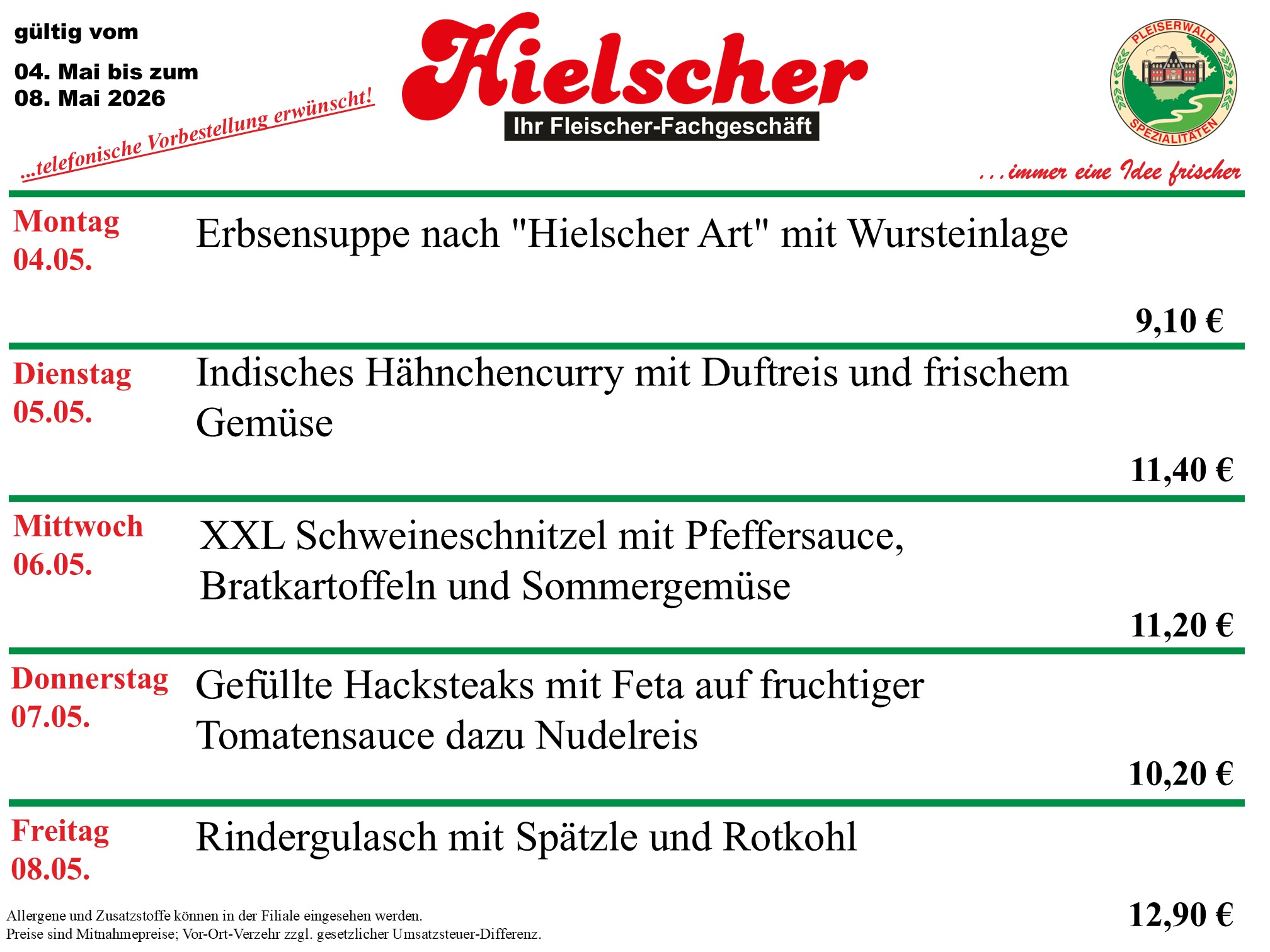 gültig vom

04. Mai bis zum
08. Mai 2026

...telefonische Vorbestellung erwünscht!

Hielscher
Ihr Fleischer-Fachgeschäft

PLEISERWALD
SPEZIALITÄTEN

...immer eine Idee frischer

Montag
04.05.

Erbsensuppe nach "Hielscher Art" mit Wursteinlage

9,10 €

Dienstag
05.05.

Indisches Hähnchencurry mit Duftreis und frischem Gemüse

11,40 €

Mittwoch
06.05.

XXL Schweineschnitzel mit Pfeffersauce, Bratkartoffeln und Sommergemüse

11,20 €

Donnerstag
07.05.

Gefüllte Hacksteaks mit Feta auf fruchtiger Tomatensauce dazu Nudelreis

10,20 €

Freitag
08.05.

Rindergulasch mit Spätzle und Rotkohl

12,90 €

Allergene und Zusatzstoffe können in der Filiale eingesehen werden.
Preise sind Mitnahmepreise; Vor-Ort-Verzehr zzgl. gesetzlicher Umsatzsteuer-Differenz.